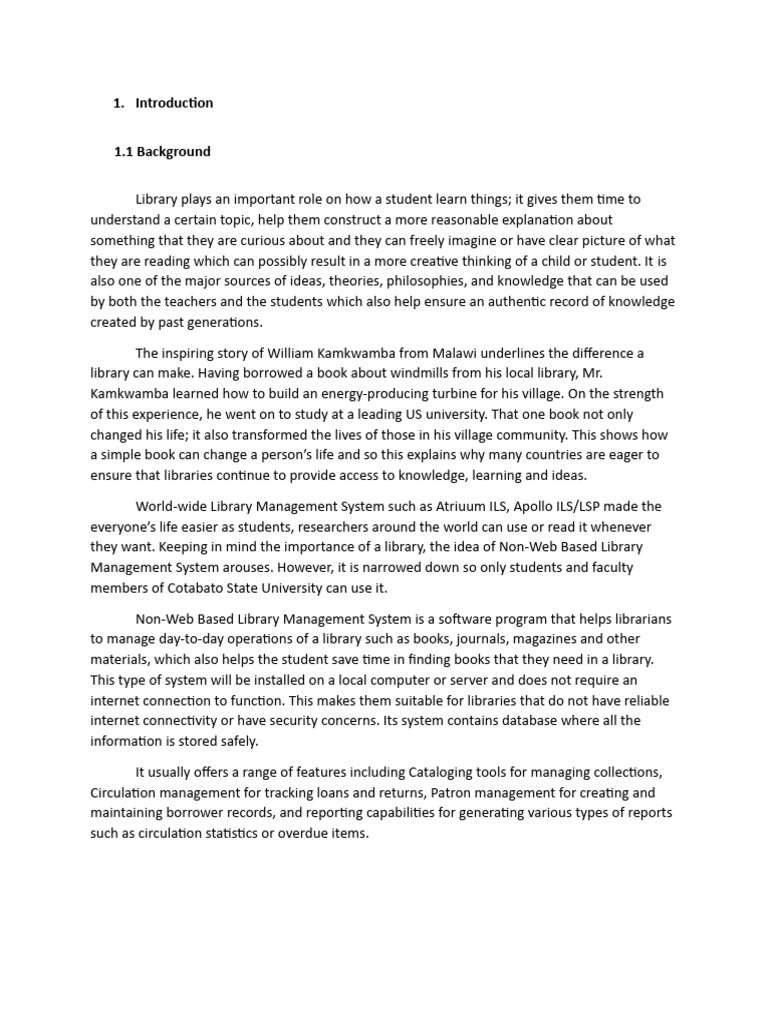 1. Introduction

1.1 Background

Library plays an important role on how a student learn things; it gives them time to understand a certain topic, help them construct a more reasonable explanation about something that they are curious about and they can freely imagine or have clear picture of what they are reading which can possibly result in a more creative thinking of a child or student. It is also one of the major sources of ideas, theories, philosophies, and knowledge that can be used by both the teachers and the students which also help ensure an authentic record of knowledge created by past generations.

The inspiring story of William Kamkwamba from Malawi underlines the difference a library can make. Having borrowed a book about windmills from his local library, Mr. Kamkwamba learned how to build an energy-producing turbine for his village. On the strength of this experience, he went on to study at a leading US university. That one book not only changed his life; it also transformed the lives of those in his village community. This shows how a simple book can change a person's life and so this explains why many countries are eager to ensure that libraries continue to provide access to knowledge, learning and ideas.

World-wide Library Management System such as Atriuum ILS, Apollo ILS/LSP made the everyone's life easier as students, researchers around the world can use or read it whenever they want. Keeping in mind the importance of a library, the idea of Non-Web Based Library Management System arouses. However, it is narrowed down so only students and faculty members of Cotabato State University can use it.

Non-Web Based Library Management System is a software program that helps librarians to manage day-to-day operations of a library such as books, journals, magazines and other materials, which also helps the student save time in finding books that they need in a library. This type of system will be installed on a local computer or server and does not require an internet connection to function. This makes them suitable for libraries that do not have reliable internet connectivity or have security concerns. Its system contains database where all the information is stored safely.

It usually offers a range of features including Cataloging tools for managing collections, Circulation management for tracking loans and returns, Patron management for creating and maintaining borrower records, and reporting capabilities for generating various types of reports such as circulation statistics or overdue items.